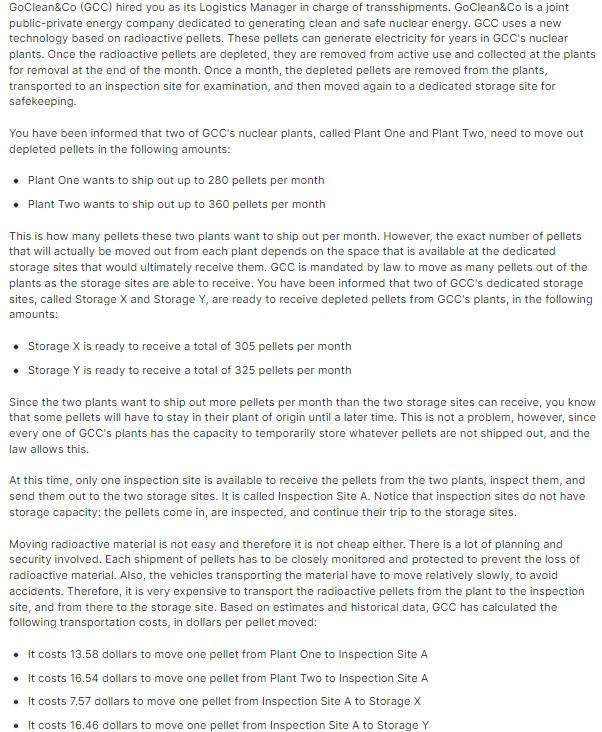 GoClean&Co (GCC) hired you as its Logistics Manager in charge of transshipments. GoClean&Co is a joint public-private energy company dedicated to generating clean and safe nuclear energy. GCC uses a new technology based on radioactive pellets. These pellets can generate electricity for years in GCC's nuclear plants. Once the radioactive pellets are depleted, they are removed from active use and collected at the plants for removal at the end of the month. Once a month, the depleted pellets are removed from the plants, transported to an inspection site for examination, and then moved again to a dedicated storage site for safekeeping.

You have been informed that two of GCC's nuclear plants, called Plant One and Plant Two, need to move out depleted pellets in the following amounts:

• Plant One wants to ship out up to 280 pellets per month

• Plant Two wants to ship out up to 360 pellets per month

This is how many pellets these two plants want to ship out per month. However, the exact number of pellets that will actually be moved out from each plant depends on the space that is available at the dedicated storage sites that would ultimately receive them. GCC is mandated by law to move as many pellets out of the plants as the storage sites are able to receive. You have been informed that two of GCC's dedicated storage sites, called Storage X and Storage Y, are ready to receive depleted pellets from GCC's plants, in the following amounts:

• Storage X is ready to receive a total of 305 pellets per month

• Storage Y is ready to receive a total of 325 pellets per month

Since the two plants want to ship out more pellets per month than the two storage sites can receive, you know that some pellets will have to stay in their plant of origin until a later time. This is not a problem, however, since every one of GCC's plants has the capacity to temporarily store whatever pellets are not shipped out, and the law allows this.

At this time, only one inspection site is available to receive the pellets from the two plants, inspect them, and send them out to the two storage sites. It is called Inspection Site A. Notice that inspection sites do not have storage capacity: the pellets come in, are inspected, and continue their trip to the storage sites.

Moving radioactive material is not easy and therefore it is not cheap either. There is a lot of planning and security involved. Each shipment of pellets has to be closely monitored and protected to prevent the loss of radioactive material. Also, the vehicles transporting the material have to move relatively slowly, to avoid accidents. Therefore, it is very expensive to transport the radioactive pellets from the plant to the inspection site, and from there to the storage site. Based on estimates and historical data, GCC has calculated the following transportation costs, in dollars per pellet moved:

• It costs 13.58 dollars to move one pellet from Plant One to Inspection Site A

• It costs 16.54 dollars to move one pellet from Plant Two to Inspection Site A

• It costs 7.57 dollars to move one pellet from Inspection Site A to Storage X

• It costs 16.46 dollars to move one pellet from Inspection Site A to Storage Y